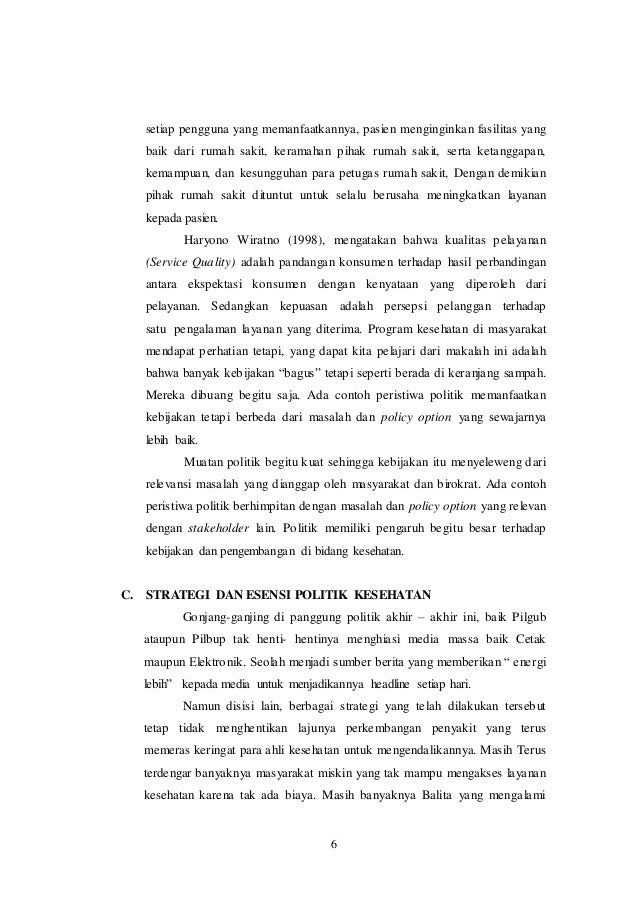 setiap pengguna yang memanfaatkannya, pasien menginginkan fasilitas yang baik dari rumah sakit, keramahan pihak rumah sakit, serta ketanggapan, kemampuan, dan kesungguhan para petugas rumah sakit, Dengan demikian pihak rumah sakit dituntut untuk selalu berusaha meningkatkan layanan kepada pasien.

Haryono Wiratno (1998), mengatakan bahwa kualitas pelayanan (Service Quality) adalah pandangan konsumen terhadap hasil perbandingan antara ekspektasi konsumen dengan kenyataan yang diperoleh dari pelayanan. Sedangkan kepuasan adalah persepsi pelanggan terhadap satu pengalaman layanan yang diterima. Program kesehatan di masyarakat mendapat perhatian tetapi, yang dapat kita pelajari dari makalah ini adalah bahwa banyak kebijakan "bagus" tetapi seperti berada di keranjang sampah. Mereka dibuang begitu saja. Ada contoh peristiwa politik memanfaatkan kebijakan tetapi berbeda dari masalah dan policy option yang sewajarnya lebih baik.

Muatan politik begitu kuat sehingga kebijakan itu menyeleweng dari relevansi masalah yang dianggap oleh masyarakat dan birokrat. Ada contoh peristiwa politik berhimpitan dengan masalah dan policy option yang relevan dengan stakeholder lain. Politik memiliki pengaruh begitu besar terhadap kebijakan dan pengembangan di bidang kesehatan.

C. STRATEGI DAN ESENSI POLITIK KESEHATAN

Gonjang-ganjing di panggung politik akhir – akhir ini, baik Pilgub ataupun Pilbup tak henti- hentinya menghiasi media massa baik Cetak maupun Elektronik. Seolah menjadi sumber berita yang memberikan " energi lebih" kepada media untuk menjadikannya headline setiap hari.

Namun disisi lain, berbagai strategi yang telah dilakukan tersebut tetap tidak menghentikan lajunya perkembangan penyakit yang terus memeras keringat para ahli kesehatan untuk mengendalikannya. Masih Terus terdengar banyaknya masyarakat miskin yang tak mampu mengakses layanan kesehatan karena tak ada biaya. Masih banyaknya Balita yang mengalami

6